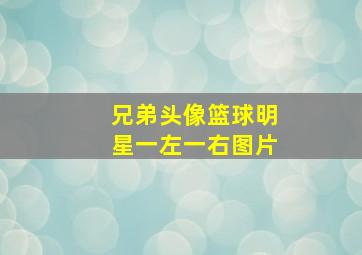 兄弟头像篮球明星一左一右图片